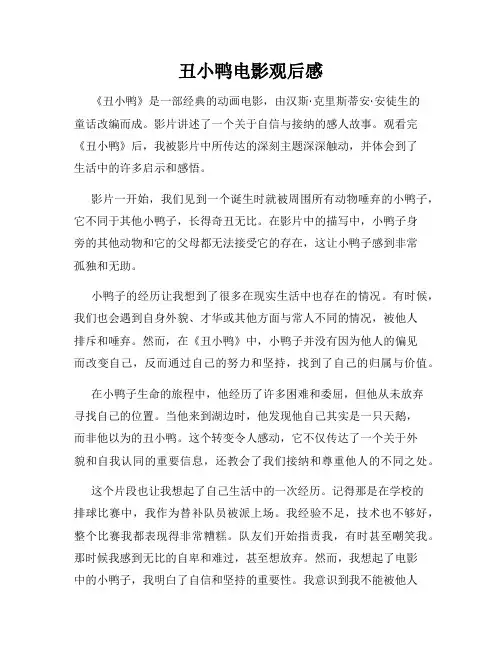 丑小鸭电影观后感

《丑小鸭》是一部经典的动画电影，由汉斯·克里斯蒂安·安徒生的童话改编而成。影片讲述了一个关于自信与接纳的感人故事。观看完《丑小鸭》后，我被影片中所传达的深刻主题深深触动，并体会到了生活中的许多启示和感悟。

影片一开始，我们见到一个诞生时就被周围所有动物唾弃的小鸭子，它不同于其他小鸭子，长得奇丑无比。在影片中的描写中，小鸭子身旁的其他动物和它的父母都无法接受它的存在，这让小鸭子感到非常孤独和无助。

小鸭子的经历让我想到了很多在现实生活中也存在的情况。有时候，我们也会遇到自身外貌、才华或其他方面与常人不同的情况，被他人排斥和唾弃。然而，在《丑小鸭》中，小鸭子并没有因为他人的偏见而改变自己，反而通过自己的努力和坚持，找到了自己的归属与价值。

在小鸭子生命的旅程中，他经历了许多困难和委屈，但他从未放弃寻找自己的位置。当他来到湖边时，他发现他自己其实是一只天鹅，而非他以为的丑小鸭。这个转变令人感动，它不仅传达了一个关于外貌和自我认同的重要信息，还教会了我们接纳和尊重他人的不同之处。

这个片段也让我想起了自己生活中的一次经历。记得那是在学校的排球比赛中，我作为替补队员被派上场。我经验不足，技术也不够好，整个比赛我都表现得非常糟糕。队友们开始指责我，有时甚至嘲笑我。那时候我感到无比的自卑和难过，甚至想放弃。然而，我想起了电影中的小鸭子，我明白了自信和坚持的重要性。我意识到我不能被他人